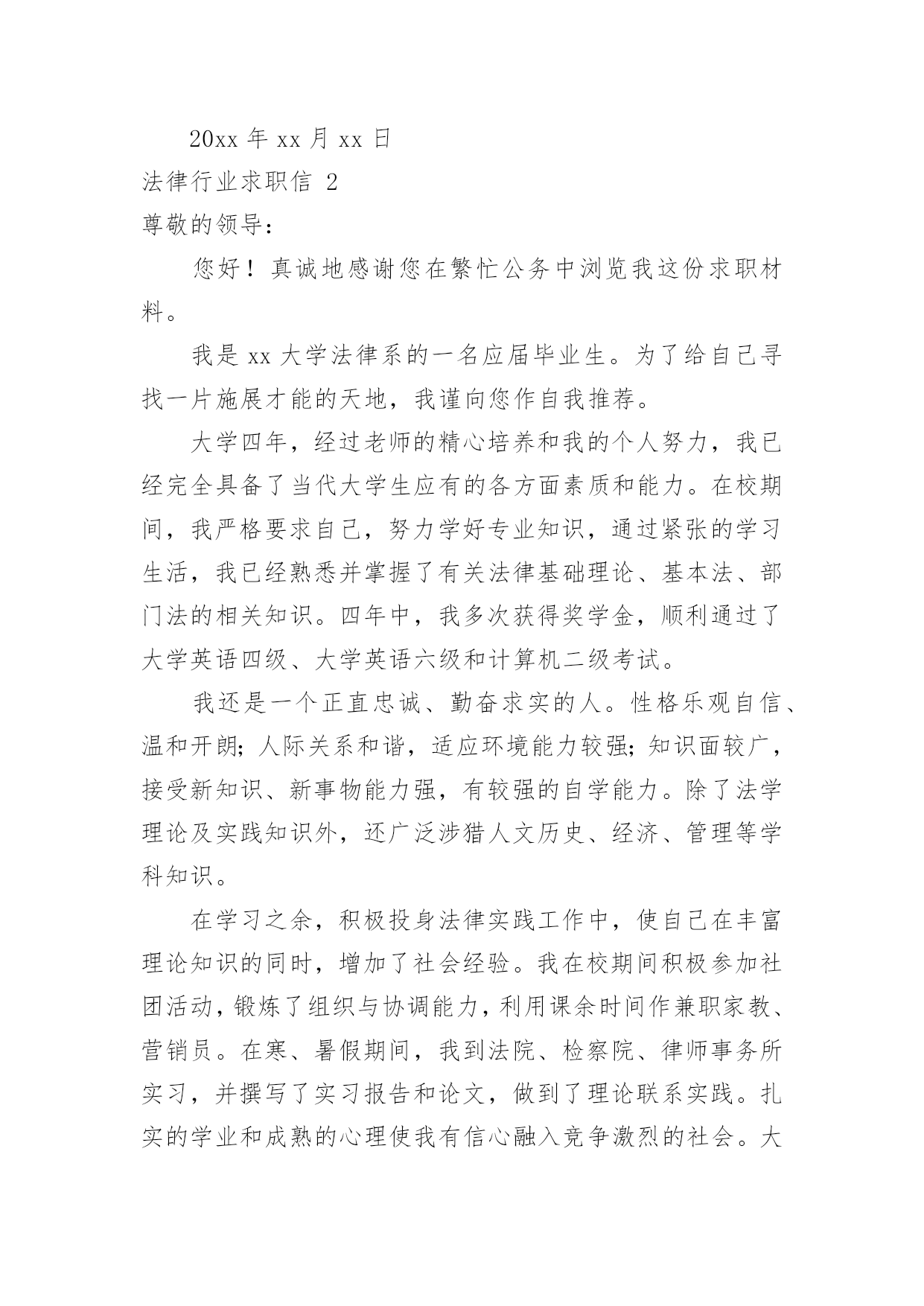 20xx 年 xx 月 xx 日

法律行业求职信 2

尊敬的领导：

您好！真诚地感谢您在繁忙公务中浏览我这份求职材料。

我是 xx 大学法律系的一名应届毕业生。为了给自己寻找一片施展才能的天地，我谨向您作自我推荐。

大学四年，经过老师的精心培养和我的个人努力，我已经完全具备了当代大学生应有的各方面素质和能力。在校期间，我严格要求自己，努力学好专业知识，通过紧张的学习生活，我已经熟悉并掌握了有关法律基础理论、基本法、部门法的相关知识。四年中，我多次获得奖学金，顺利通过了大学英语四级、大学英语六级和计算机二级考试。

我还是一个正直忠诚、勤奋求实的人。性格乐观自信、温和开朗；人际关系和谐，适应环境能力较强；知识面较广，接受新知识、新事物能力强，有较强的自学能力。除了法学理论及实践知识外，还广泛涉猎人文历史、经济、管理等学科知识。

在学习之余，积极投身法律实践工作中，使自己在丰富理论知识的同时，增加了社会经验。我在校期间积极参加社团活动，锻炼了组织与协调能力，利用课余时间作兼职家教、营销员。在寒、暑假期间，我到法院、检察院、律师事务所实习，并撰写了实习报告和论文，做到了理论联系实践。扎实的学业和成熟的心理使我有信心融入竞争激烈的社会。大